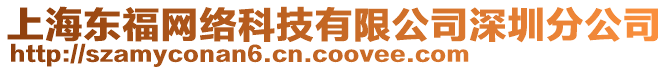 上海东福网络科技有限公司深圳分公司
http://szamyconan6.cn.coovee.com